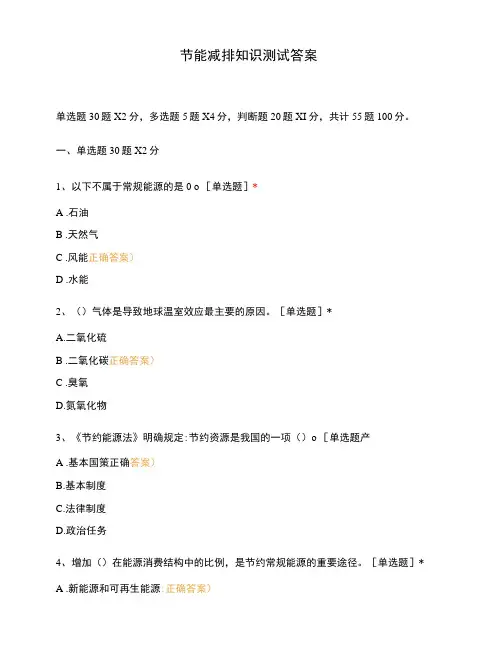 节能减排知识测试答案

单选题 30 题 X2 分，多选题 5 题 X4 分，判断题 20 题 XI 分，共计 55 题 100 分。

一、单选题 30 题 X2 分

1、以下不属于常规能源的是 0 o ［单选题］*

A .石油

B .天然气

C .风能正确答案）

D .水能

2、（）气体是导致地球温室效应最主要的原因。［单选题］*

A.二氧化硫

B .二氧化碳正确答案）

C .臭氧

D.氮氧化物

3、《节约能源法》明确规定:节约资源是我国的一项（）o ［单选题产

A .基本国策正确答案）

B.基本制度

C.法律制度

D.政治任务

4、增加（）在能源消费结构中的比例，是节约常规能源的重要途径。［单选题］*

A .新能源和可再生能源 正确答案）